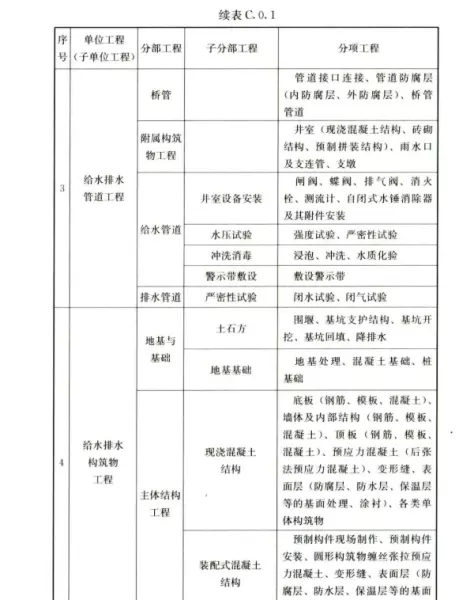 续表 C. 0. 1

| 序号 | 单位工程（子单位工程） | 分部工程 | 子分部工程 | 分项工程 |
|---|---|---|---|---|
| 3 | 给水排水管道工程 | 桥管 | | 管道接口连接、管道防腐层（内防腐层、外防腐层）、桥管管道 |
| | | 附属构筑物工程 | | 井室（现浇混凝土结构、砖砌结构、预制拼装结构）、雨水口及支连管、支墩 |
| | | 给水管道 | 井室设备安装 | 闸阀、蝶阀、排气阀、消火栓、测流计、自闭式水锤消除器及其附件安装 |
| | | | 水压试验 | 强度试验、严密性试验 |
| | | | 冲洗消毒 | 浸泡、冲洗、水质化验 |
| | | | 警示带敷设 | 敷设警示带 |
| | | 排水管道 | 严密性试验 | 闭水试验、闭气试验 |
| 4 | 给水排水构筑物工程 | 地基与基础 | 土石方 | 围堰、基坑支护结构、基坑开挖、基坑回填、降排水 |
| | | | 地基基础 | 地基处理、混凝土基础、桩基础 |
| | | 主体结构工程 | 现浇混凝土结构 | 底板（钢筋、模板、混凝土）、墙体及内部结构（钢筋、模板、混凝土）、顶板（钢筋、模板、混凝土）、预应力混凝土（后张法预应力混凝土）、变形缝、表面层（防腐层、防水层、保温层等的基面处理、涂衬）、各类单体构筑物 |
| | | | 装配式混凝土结构 | 预制构件现场制作、预制构件安装、圆形构筑物缠丝张拉预应力混凝土、变形缝、表面层（防腐层、防水层、保温层等的基面 |